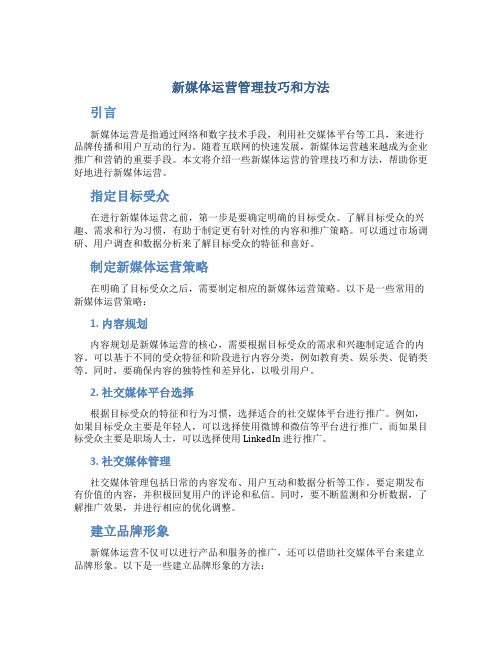 新媒体运营管理技巧和方法

引言

新媒体运营是指通过网络和数字技术手段，利用社交媒体平台等工具，来进行品牌传播和用户互动的行为。随着互联网的快速发展，新媒体运营越来越成为企业推广和营销的重要手段。本文将介绍一些新媒体运营的管理技巧和方法，帮助你更好地进行新媒体运营。

指定目标受众

在进行新媒体运营之前，第一步是要确定明确的目标受众。了解目标受众的兴趣、需求和行为习惯，有助于制定更有针对性的内容和推广策略。可以通过市场调研、用户调查和数据分析来了解目标受众的特征和喜好。

制定新媒体运营策略

在明确了目标受众之后，需要制定相应的新媒体运营策略。以下是一些常用的新媒体运营策略：

1. 内容规划

内容规划是新媒体运营的核心，需要根据目标受众的需求和兴趣制定适合的内容。可以基于不同的受众特征和阶段进行内容分类，例如教育类、娱乐类、促销类等。同时，要确保内容的独特性和差异化，以吸引用户。

2. 社交媒体平台选择

根据目标受众的特征和行为习惯，选择适合的社交媒体平台进行推广。例如，如果目标受众主要是年轻人，可以选择使用微博和微信等平台进行推广。而如果目标受众主要是职场人士，可以选择使用 LinkedIn 进行推广。

3. 社交媒体管理

社交媒体管理包括日常的内容发布、用户互动和数据分析等工作。要定期发布有价值的内容，并积极回复用户的评论和私信。同时，要不断监测和分析数据，了解推广效果，并进行相应的优化调整。

建立品牌形象

新媒体运营不仅可以进行产品和服务的推广，还可以借助社交媒体平台来建立品牌形象。以下是一些建立品牌形象的方法：